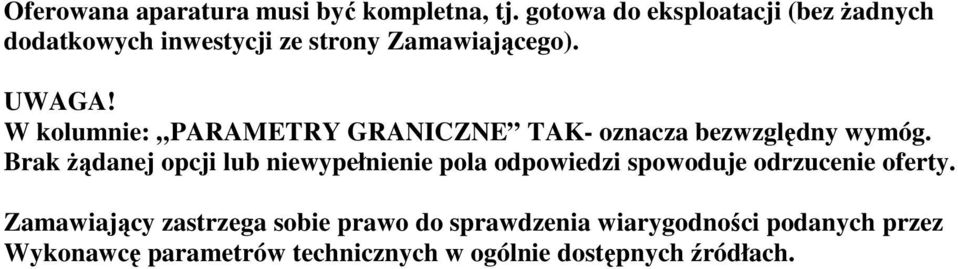 Oferowana aparatura musi być kompletna, tj. gotowa do eksploatacji (bez żadnych dodatkowych inwestycji ze strony Zamawiającego).

UWAGA!
W kolumnie: „PARAMETRY GRANICZNE” TAK- oznacza bezwzględny wymóg. Brak żądanej opcji lub niewypełnienie pola odpowiedzi spowoduje odrzucenie oferty.

Zamawiający zastrzega sobie prawo do sprawdzenia wiarygodności podanych przez Wykonawcę parametrów technicznych w ogólnie dostępnych źródłach.